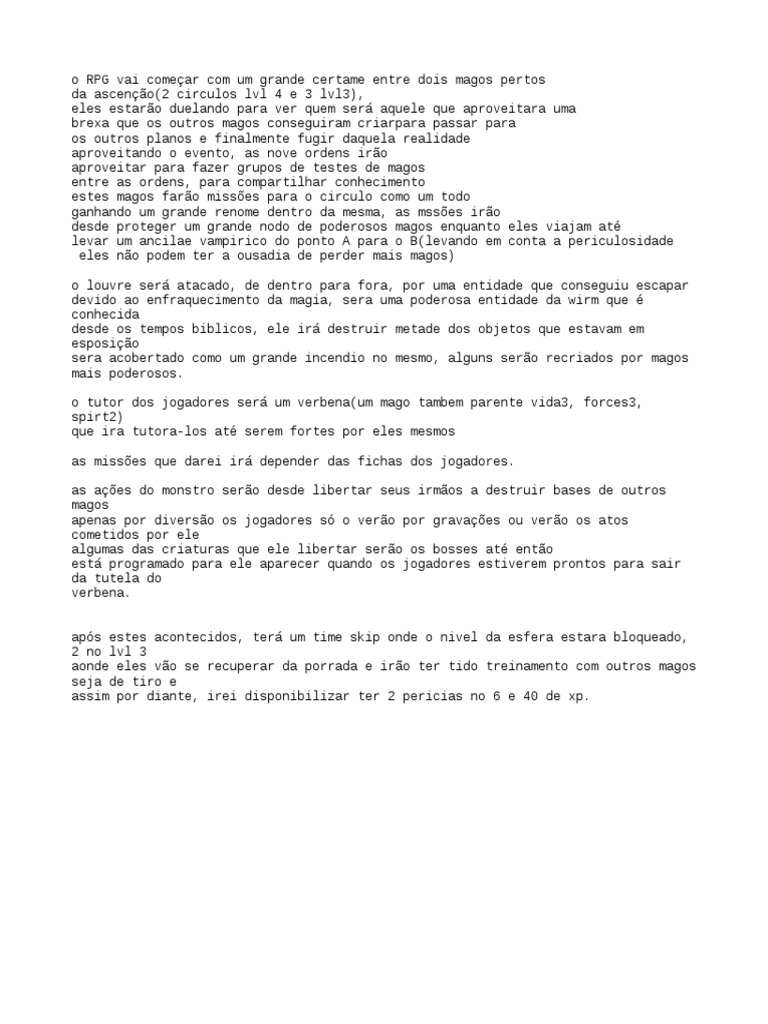 o RPG vai começar com um grande certame entre dois magos pertos da ascenção(2 circulos lvl 4 e 3 lvl3), eles estarão duelando para ver quem será aquele que aproveitara uma brexa que os outros magos conseguiram criarpara passar para os outros planos e finalmente fugir daquela realidade aproveitando o evento, as nove ordens irão aproveitar para fazer grupos de testes de magos entre as ordens, para compartilhar conhecimento estes magos farão missões para o circulo como um todo ganhando um grande renome dentro da mesma, as mssões irão desde proteger um grande nodo de poderosos magos enquanto eles viajam até levar um ancilae vampirico do ponto A para o B(levando em conta a periculosidade eles não podem ter a ousadia de perder mais magos)

o louvre será atacado, de dentro para fora, por uma entidade que conseguiu escapar devido ao enfraquecimento da magia, sera uma poderosa entidade da wirm que é conhecida desde os tempos biblicos, ele irá destruir metade dos objetos que estavam em esposição sera acobertado como um grande incendio no mesmo, alguns serão recriados por magos mais poderosos.

o tutor dos jogadores será um verbena(um mago tambem parente vida3, forces3, spirt2) que ira tutora-los até serem fortes por eles mesmos

as missões que darei irá depender das fichas dos jogadores.

as ações do monstro serão desde libertar seus irmãos a destruir bases de outros magos apenas por diversão os jogadores só o verão por gravações ou verão os atos cometidos por ele algumas das criaturas que ele libertar serão os bosses até então está programado para ele aparecer quando os jogadores estiverem prontos para sair da tutela do verbena.

após estes acontecidos, terá um time skip onde o nivel da esfera estara bloqueado, 2 no lvl 3 aonde eles vão se recuperar da porrada e irão ter tido treinamento com outros magos seja de tiro e assim por diante, irei disponibilizar ter 2 pericias no 6 e 40 de xp.